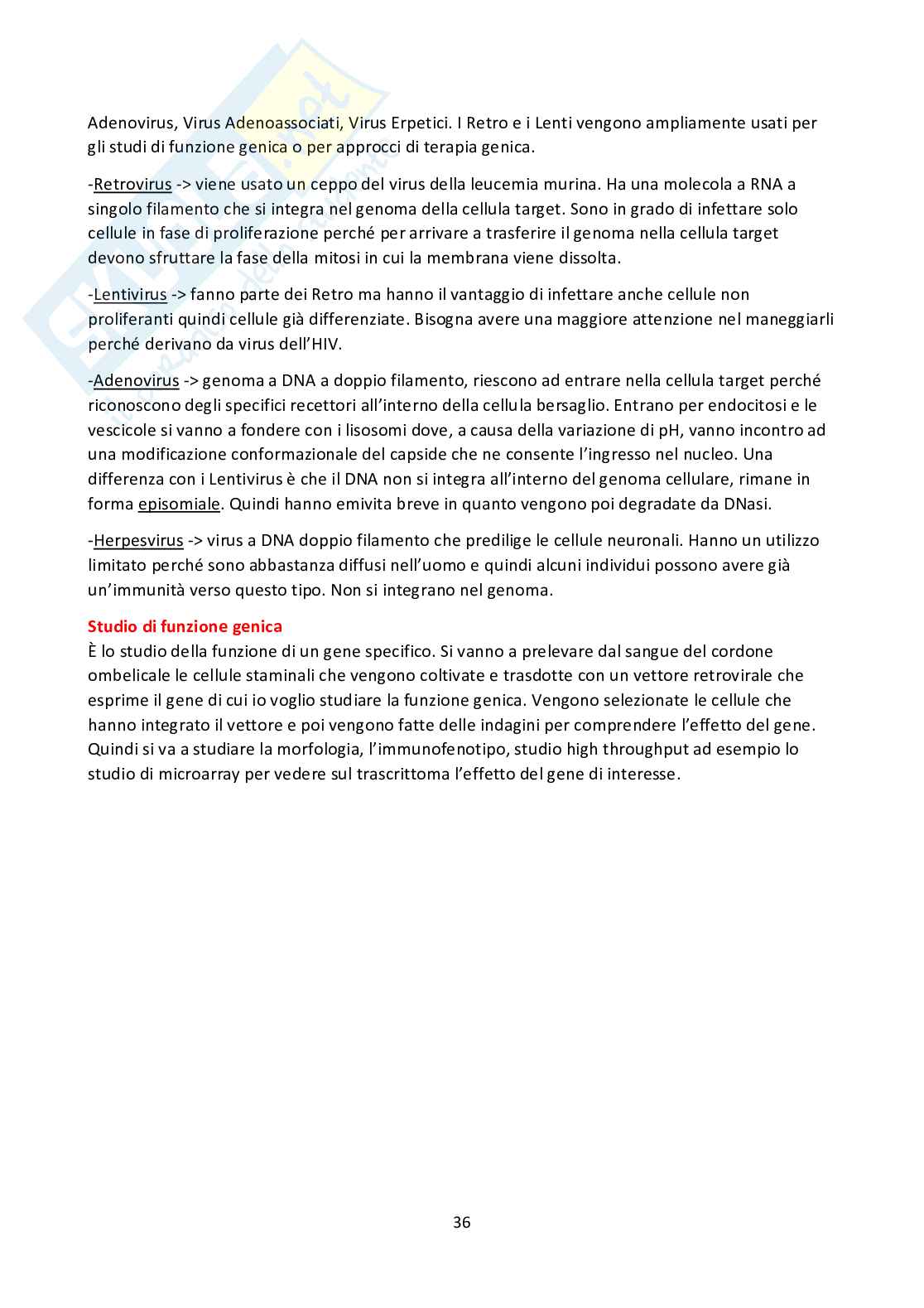 Adenovirus, Virus Adenoassociati, Virus Erpetici. I Retro e i Lenti vengono ampliamente usati per gli studi di funzione genica o per approcci di terapia genica.

-Retrovirus -> viene usato un ceppo del virus della leucemia murina. Ha una molecola a RNA a singolo filamento che si integra nel genoma della cellula target. Sono in grado di infettare solo cellule in fase di proliferazione perché per arrivare a trasferire il genoma nella cellula target devono sfruttare la fase della mitosi in cui la membrana viene dissolta.

-Lentivirus -> fanno parte dei Retro ma hanno il vantaggio di infettare anche cellule non proliferanti quindi cellule già differenziate. Bisogna avere una maggiore attenzione nel maneggiarli perché derivano da virus dell'HIV.

-Adenovirus -> genoma a DNA a doppio filamento, riescono ad entrare nella cellula target perché riconoscono degli specifici recettori all'interno della cellula bersaglio. Entrano per endocitosi e le vescicole si vanno a fondere con i lisosomi dove, a causa della variazione di pH, vanno incontro ad una modificazione conformazionale del capside che ne consente l'ingresso nel nucleo. Una differenza con i Lentivirus è che il DNA non si integra all'interno del genoma cellulare, rimane in forma episomiale. Quindi hanno emivita breve in quanto vengono poi degradate da DNasi.

-Herpesvirus -> virus a DNA doppio filamento che predilige le cellule neuronali. Hanno un utilizzo limitato perché sono abbastanza diffusi nell'uomo e quindi alcuni individui possono avere già un'immunità verso questo tipo. Non si integrano nel genoma.

Studio di funzione genica
È lo studio della funzione di un gene specifico. Si vanno a prelevare dal sangue del cordone ombelicale le cellule staminali che vengono coltivate e trasdotte con un vettore retrovirale che esprime il gene di cui io voglio studiare la funzione genica. Vengono selezionate le cellule che hanno integrato il vettore e poi vengono fatte delle indagini per comprendere l'effetto del gene. Quindi si va a studiare la morfologia, l'immunofenotipo, studio high throughput ad esempio lo studio di microarray per vedere sul trascrittoma l'effetto del gene di interesse.

36